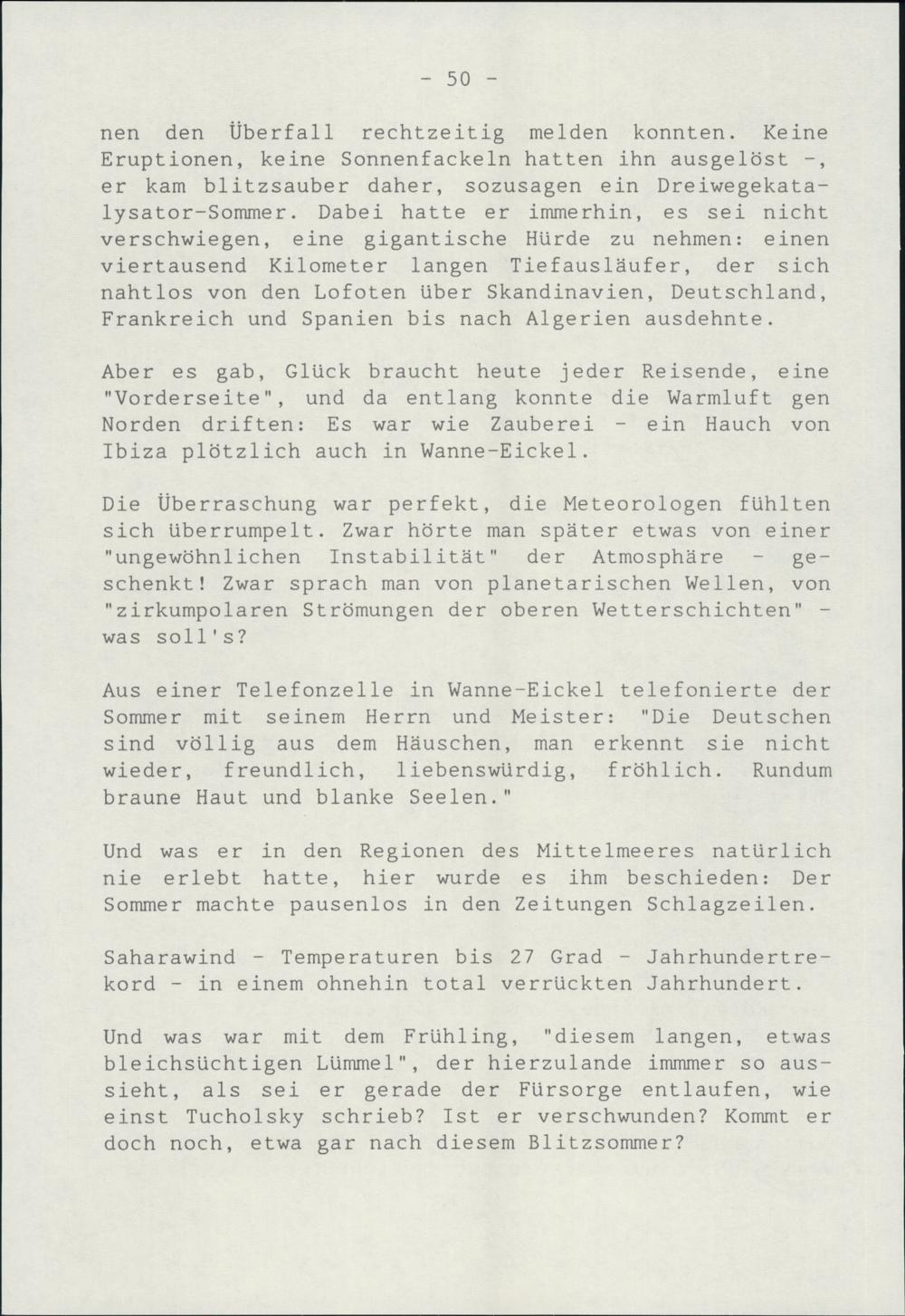 - 50 -

nen den Überfall rechtzeitig melden konnten. Keine Eruptionen, keine Sonnenfackeln hatten ihn ausgelöst -, er kam blitzsauber daher, sozusagen ein Dreiwegekatalysator-Sommer. Dabei hatte er immerhin, es sei nicht verschwiegen, eine gigantische Hürde zu nehmen: einen viertausend Kilometer langen Tiefausläufer, der sich nahtlos von den Lofoten über Skandinavien, Deutschland, Frankreich und Spanien bis nach Algerien ausdehnte.

Aber es gab, Glück braucht heute jeder Reisende, eine "Vorderseite", und da entlang konnte die Warmluft gen Norden driften: Es war wie Zauberei - ein Hauch von Ibiza plötzlich auch in Wanne-Eickel.

Die Überraschung war perfekt, die Meteorologen fühlten sich überrumpelt. Zwar hörte man später etwas von einer "ungewöhnlichen Instabilität" der Atmosphäre - geschenkt! Zwar sprach man von planetarischen Wellen, von "zirkumpolaren Strömungen der oberen Wetterschichten" - was soll's?

Aus einer Telefonzelle in Wanne-Eickel telefonierte der Sommer mit seinem Herrn und Meister: "Die Deutschen sind völlig aus dem Häuschen, man erkennt sie nicht wieder, freundlich, liebenswürdig, fröhlich. Rundum braune Haut und blanke Seelen."

Und was er in den Regionen des Mittelmeeres natürlich nie erlebt hatte, hier wurde es ihm beschieden: Der Sommer machte pausenlos in den Zeitungen Schlagzeilen.

Saharawind - Temperaturen bis 27 Grad - Jahrhundertrekord - in einem ohnehin total verrückten Jahrhundert.

Und was war mit dem Frühling, "diesem langen, etwas bleichsüchtigen Lümmel", der hierzulande immmer so aussieht, als sei er gerade der Fürsorge entlaufen, wie einst Tucholsky schrieb? Ist er verschwunden? Kommt er doch noch, etwa gar nach diesem Blitzsommer?